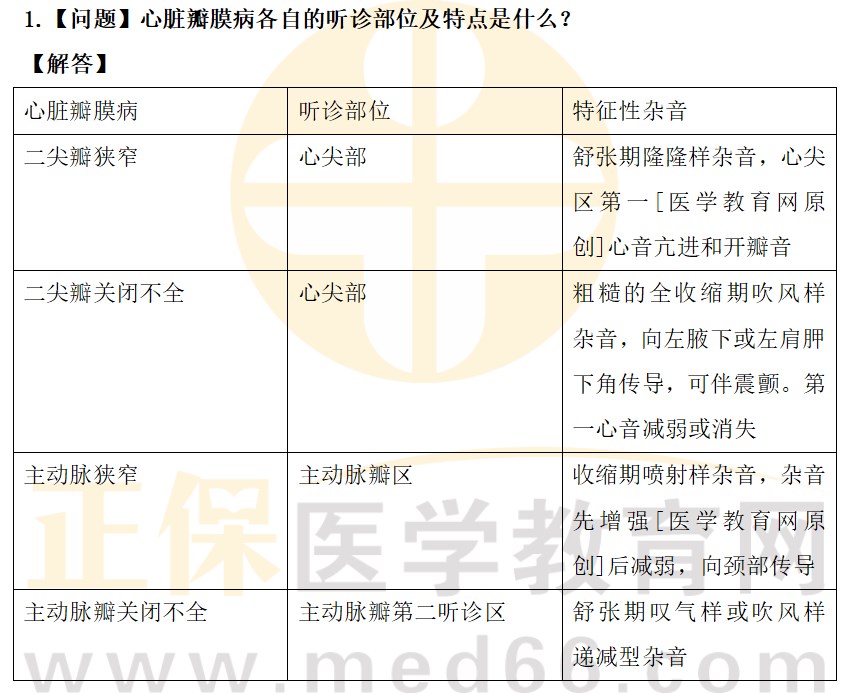 1.【问题】心脏瓣膜病各自的听诊部位及特点是什么？

【解答】

| 心脏瓣膜病 | 听诊部位 | 特征性杂音 |
|---|---|---|
| 二尖瓣狭窄 | 心尖部 | 舒张期隆隆样杂音，心尖区第一[医学教育网原创]心音亢进和开瓣音 |
| 二尖瓣关闭不全 | 心尖部 | 粗糙的全收缩期吹风样杂音，向左腋下或左肩胛下角传导，可伴震颤。第一心音减弱或消失 |
| 主动脉狭窄 | 主动脉瓣区 | 收缩期喷射样杂音，杂音先增强[医学教育网原创]后减弱，向颈部传导 |
| 主动脉瓣关闭不全 | 主动脉瓣第二听诊区 | 舒张期叹气样或吹风样递减型杂音 |

正保医学教育网
www.med66.com